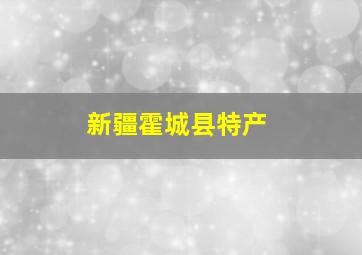 新疆霍城县特产